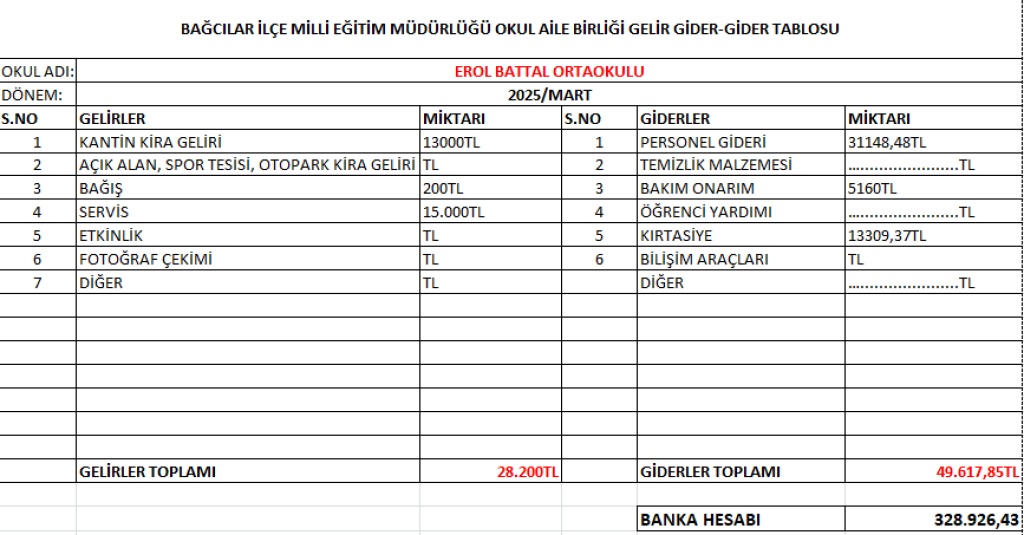 BAĞCILAR İLÇE MİLLİ EĞİTİM MÜDÜRLÜĞÜ OKUL AİLE BİRLİĞİ GELİR GİDER-GİDER TABLOSU

| OKUL ADI: | EROL BATTAL ORTAOKULU | | | | |
|---|---|---|---|---|---|
| DÖNEM: | 2025/MART | | | | |
| S.NO | GELİRLER | MİKTARI | S.NO | GİDERLER | MİKTARI |
| 1 | KANTİN KİRA GELİRİ | 13000TL | 1 | PERSONEL GİDERİ | 31148,48TL |
| 2 | AÇIK ALAN, SPOR TESİSİ, OTOPARK KİRA GELİRİ | TL | 2 | TEMİZLİK MALZEMESİ | ........................TL |
| 3 | BAĞIŞ | 200TL | 3 | BAKIM ONARIM | 5160TL |
| 4 | SERVİS | 15.000TL | 4 | ÖĞRENCİ YARDIMI | ........................TL |
| 5 | ETKİNLİK | TL | 5 | KIRTASİYE | 13309,37TL |
| 6 | FOTOĞRAF ÇEKİMİ | TL | 6 | BİLİŞİM ARAÇLARI | TL |
| 7 | DİĞER | TL | | DİĞER | ........................TL |
| | GELİRLER TOPLAMI | 28.200TL | | GİDERLER TOPLAMI | 49.617,85TL |
| | | | | BANKA HESABI | 328.926,43 |